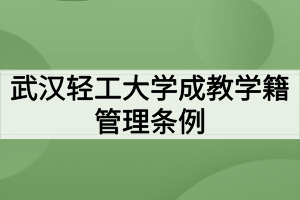 武汉轻工大学成教学籍管理条例